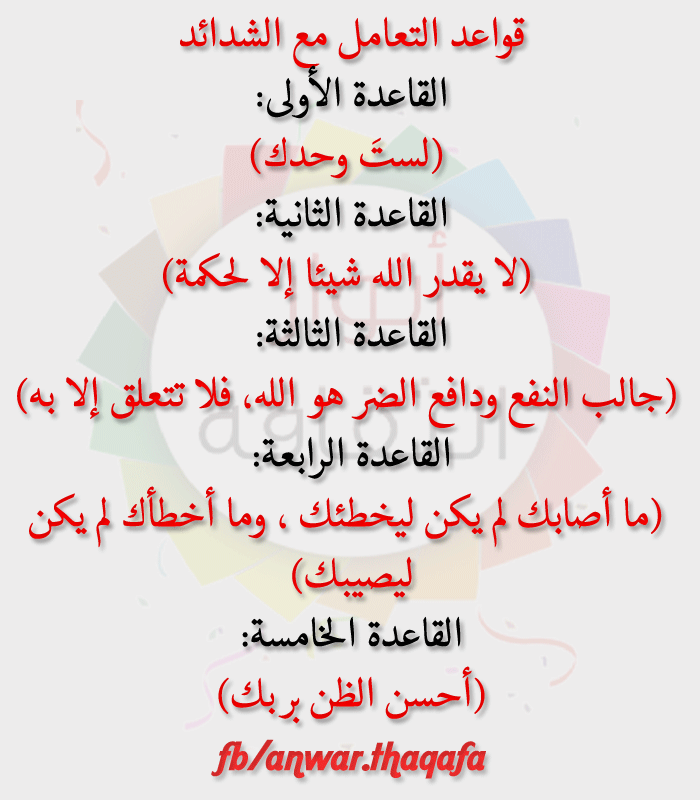 قواعد التعامل مع الشدائد

القاعدة الأولى:

(لستَ وحدك)

القاعدة الثانية:

(لا يقدر الله شيئا إلا لحكمة)

القاعدة الثالثة:

(جالب النفع ودافع الضر هو الله، فلا تتعلق إلا به)

القاعدة الرابعة:

(ما أصابك لم يكن ليخطئك ، وما أخطأك لم يكن ليصيبك)

القاعدة الخامسة:

(أحسن الظن بربك)

fb/anwar.thaqafa